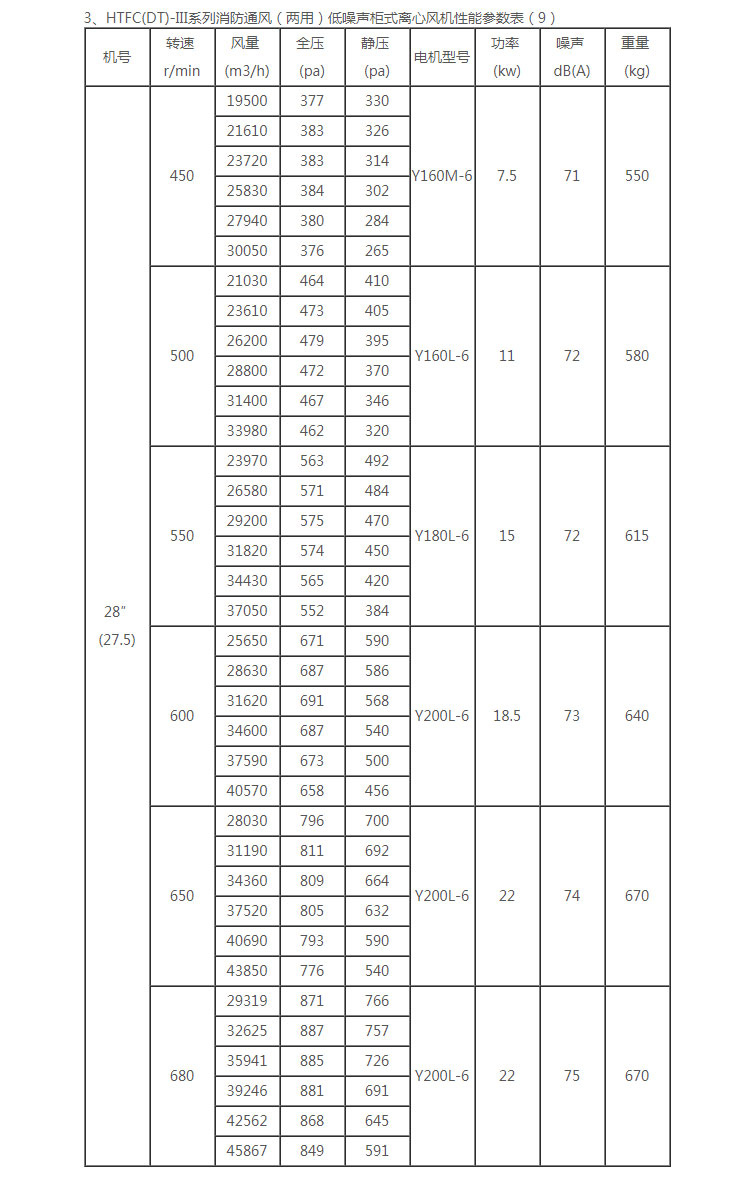 3、HTFC(DT)-Ⅲ系列消防通风（两用）低噪声柜式离心风机性能参数表（9）

| 机号 | 转速 r/min | 风量 (m3/h) | 全压 (pa) | 静压 (pa) | 电机型号 | 功率 (kw) | 噪声 dB(A) | 重量 (kg) |
|---|---|---|---|---|---|---|---|---|
| 28" (27.5) | 450 | 19500 | 377 | 330 | Y160M-6 | 7.5 | 71 | 550 |
| | | 21610 | 383 | 326 | | | | |
| | | 23720 | 383 | 314 | | | | |
| | | 25830 | 384 | 302 | | | | |
| | | 27940 | 380 | 284 | | | | |
| | | 30050 | 376 | 265 | | | | |
| | 500 | 21030 | 464 | 410 | Y160L-6 | 11 | 72 | 580 |
| | | 23610 | 473 | 405 | | | | |
| | | 26200 | 479 | 395 | | | | |
| | | 28800 | 472 | 370 | | | | |
| | | 31400 | 467 | 346 | | | | |
| | | 33980 | 462 | 320 | | | | |
| | 550 | 23970 | 563 | 492 | Y180L-6 | 15 | 72 | 615 |
| | | 26580 | 571 | 484 | | | | |
| | | 29200 | 575 | 470 | | | | |
| | | 31820 | 574 | 450 | | | | |
| | | 34430 | 565 | 420 | | | | |
| | | 37050 | 552 | 384 | | | | |
| | 600 | 25650 | 671 | 590 | Y200L-6 | 18.5 | 73 | 640 |
| | | 28630 | 687 | 586 | | | | |
| | | 31620 | 691 | 568 | | | | |
| | | 34600 | 687 | 540 | | | | |
| | | 37590 | 673 | 500 | | | | |
| | | 40570 | 658 | 456 | | | | |
| | 650 | 28030 | 796 | 700 | Y200L-6 | 22 | 74 | 670 |
| | | 31190 | 811 | 692 | | | | |
| | | 34360 | 809 | 664 | | | | |
| | | 37520 | 805 | 632 | | | | |
| | | 40690 | 793 | 590 | | | | |
| | | 43850 | 776 | 540 | | | | |
| | 680 | 29319 | 871 | 766 | Y200L-6 | 22 | 75 | 670 |
| | | 32625 | 887 | 757 | | | | |
| | | 35941 | 885 | 726 | | | | |
| | | 39246 | 881 | 691 | | | | |
| | | 42562 | 868 | 645 | | | | |
| | | 45867 | 849 | 591 | | | | |